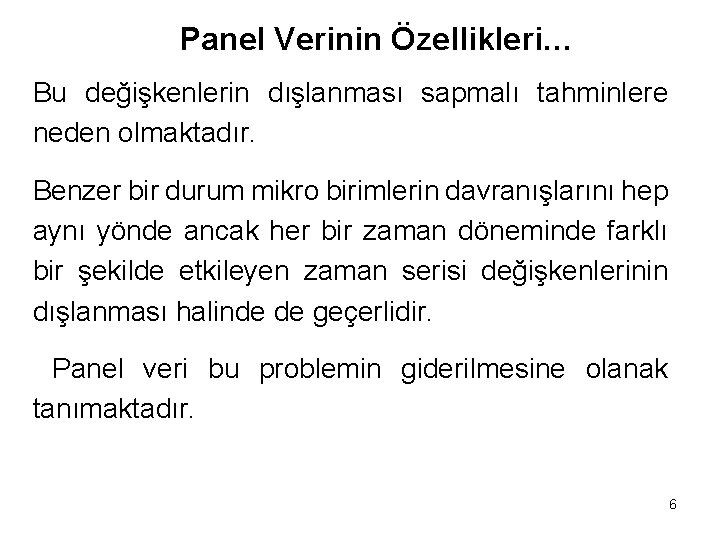 Panel Verinin Özellikleri…

Bu değişkenlerin dışlanması sapmalı tahminlere neden olmaktadır.

Benzer bir durum mikro birimlerin davranışlarını hep aynı yönde ancak her bir zaman döneminde farklı bir şekilde etkileyen zaman serisi değişkenlerinin dışlanması halinde de geçerlidir.

Panel veri bu problemin giderilmesine olanak tanımaktadır.

6